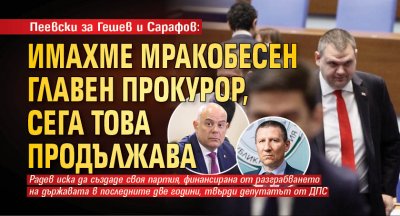 Пеевски за Гешев и Сарафов:

ИМАХМЕ МРАКОБЕСЕН ГЛАВЕН ПРОКУРОР, СЕГА ТОВА ПРОДЪЛЖАВА

Радев иска да създаде своя партия, финансирана от разграбването на държавата в последните две години, твърди депутатът от ДПС